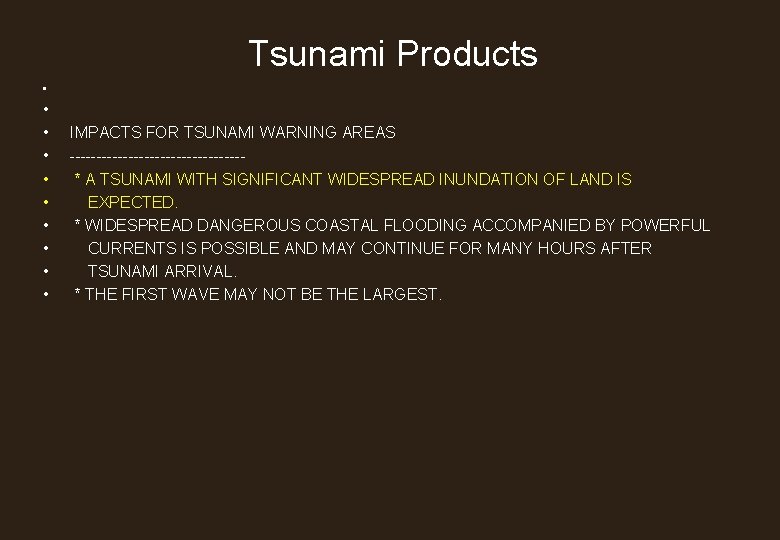 Tsunami Products

•
•
• IMPACTS FOR TSUNAMI WARNING AREAS
• --------------------------------
• * A TSUNAMI WITH SIGNIFICANT WIDESPREAD INUNDATION OF LAND IS
• EXPECTED.
• * WIDESPREAD DANGEROUS COASTAL FLOODING ACCOMPANIED BY POWERFUL
• CURRENTS IS POSSIBLE AND MAY CONTINUE FOR MANY HOURS AFTER
• TSUNAMI ARRIVAL.
• * THE FIRST WAVE MAY NOT BE THE LARGEST.